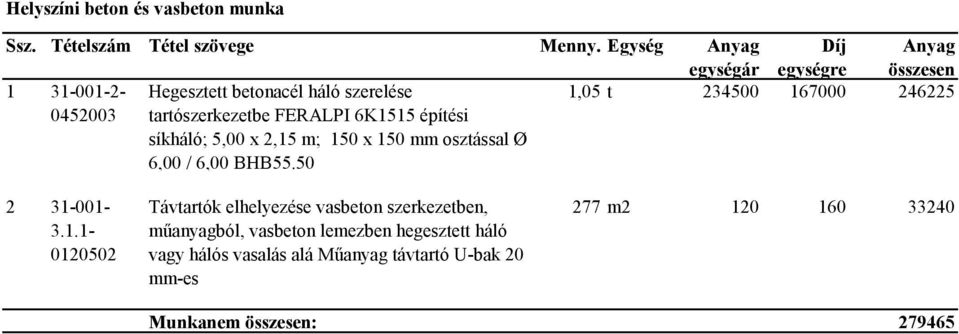 Helyszíni beton és vasbeton munka

| Ssz. | Tételszám | Tétel szövege | Menny. | Egység | Anyag egységár | Díj egységre | Anyag összesen |
|---|---|---|---|---|---|---|---|
| 1 | 31-001-2-0452003 | Hegesztett betonacél háló szerelése tartószerkezetbe FERALPI 6K1515 építési síkháló; 5,00 x 2,15 m; 150 x 150 mm osztással Ø 6,00 / 6,00 BHB55.50 | 1,05 | t | 234500 | 167000 | 246225 |
| 2 | 31-001-3.1.1-0120502 | Távtartók elhelyezése vasbeton szerkezetben, műanyagból, vasbeton lemezben hegesztett háló vagy hálós vasalás alá Műanyag távtartó U-bak 20 mm-es | 277 | m2 | 120 | 160 | 33240 |
| | | Munkanem összesen: | | | | | 279465 |